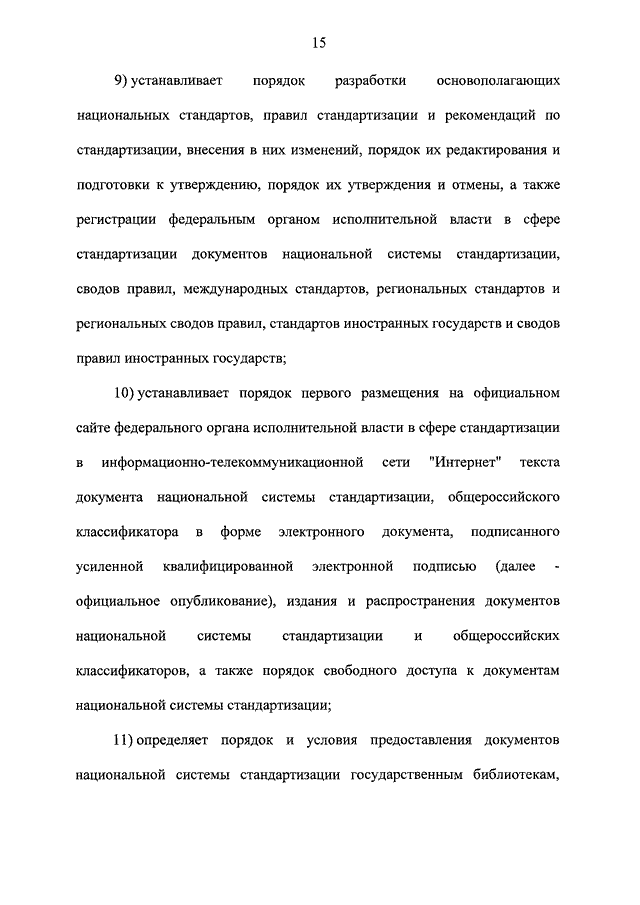 15

9) устанавливает порядок разработки основополагающих национальных стандартов, правил стандартизации и рекомендаций по стандартизации, внесения в них изменений, порядок их редактирования и подготовки к утверждению, порядок их утверждения и отмены, а также регистрации федеральным органом исполнительной власти в сфере стандартизации документов национальной системы стандартизации, сводов правил, международных стандартов, региональных стандартов и региональных сводов правил, стандартов иностранных государств и сводов правил иностранных государств;

10) устанавливает порядок первого размещения на официальном сайте федерального органа исполнительной власти в сфере стандартизации в информационно-телекоммуникационной сети "Интернет" текста документа национальной системы стандартизации, общероссийского классификатора в форме электронного документа, подписанного усиленной квалифицированной электронной подписью (далее - официальное опубликование), издания и распространения документов национальной системы стандартизации и общероссийских классификаторов, а также порядок свободного доступа к документам национальной системы стандартизации;

11) определяет порядок и условия предоставления документов национальной системы стандартизации государственным библиотекам,